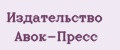 Издательство
Авок–Пресс